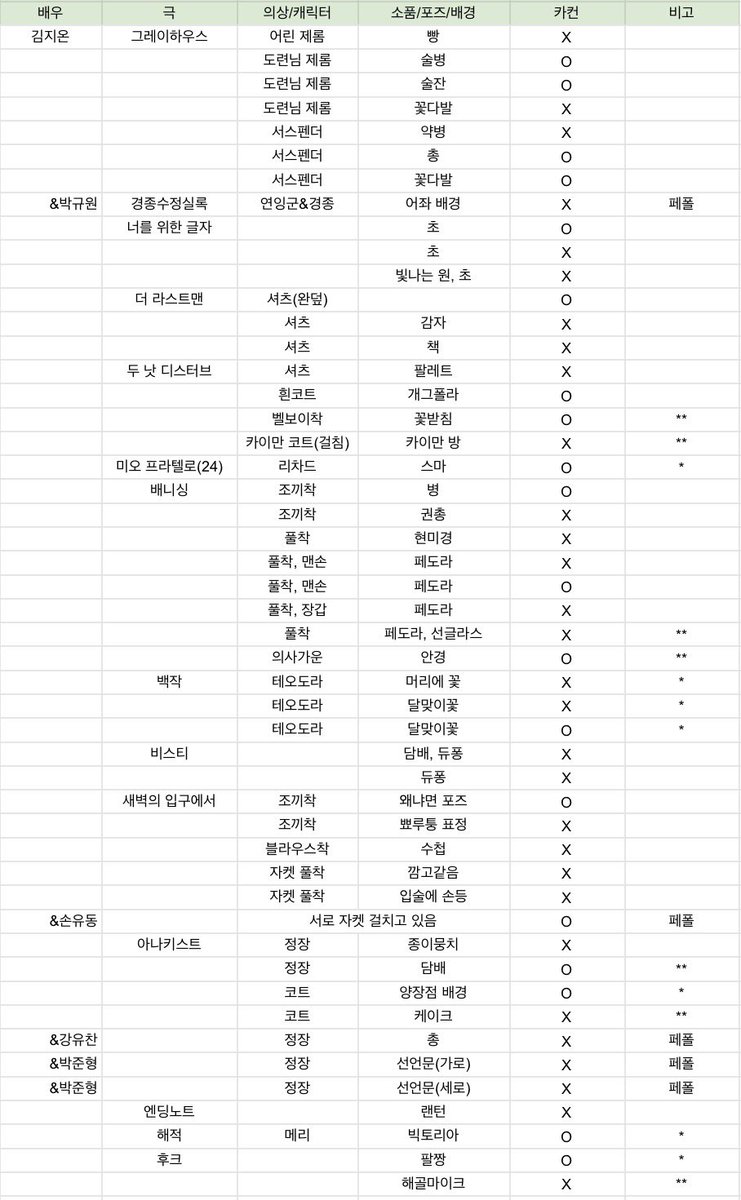 | 배우 | 극 | 의상/캐릭터 | 소품/포즈/배경 | 카컨 | 비고 |
|---|---|---|---|---|---|
| 김지온 | 그레이하우스 | 어린 제롬 | 빵 | X | |
| | | 도련님 제롬 | 술병 | O | |
| | | 도련님 제롬 | 술잔 | O | |
| | | 도련님 제롬 | 꽃다발 | X | |
| | | 서스펜더 | 약병 | X | |
| | | 서스펜더 | 총 | O | |
| | | 서스펜더 | 꽃다발 | O | |
| &박규원 | 경종수정실록 | 연잉군&경종 | 어좌 배경 | X | 페폴 |
| | 너를 위한 글자 | | 초 | O | |
| | | | 초 | X | |
| | | | 빛나는 원, 초 | X | |
| | 더 라스트맨 | 셔츠(완덮) | | O | |
| | | 셔츠 | 감자 | X | |
| | | 셔츠 | 책 | X | |
| | 두 낫 디스터브 | 셔츠 | 팔레트 | X | |
| | | 흰코트 | 개그폴라 | O | |
| | | 벨보이착 | 꽃받침 | O | ** |
| | | 카이만 코트(걸침) | 카이만 방 | X | ** |
| | 미오 프라텔로(24) | 리차드 | 스마 | O | * |
| | 배니싱 | 조끼착 | 병 | O | |
| | | 조끼착 | 권총 | X | |
| | | 풀착 | 현미경 | X | |
| | | 풀착, 맨손 | 페도라 | X | |
| | | 풀착, 맨손 | 페도라 | O | |
| | | 풀착, 장갑 | 페도라 | X | |
| | | 풀착 | 페도라, 선글라스 | X | ** |
| | | 의사가운 | 안경 | O | ** |
| | 백작 | 테오도라 | 머리에 꽃 | X | * |
| | | 테오도라 | 달맞이꽃 | X | * |
| | | 테오도라 | 달맞이꽃 | O | * |
| | 비스티 | | 담배, 듀퐁 | X | |
| | | | 듀퐁 | X | |
| | 새벽의 입구에서 | 조끼착 | 왜냐면 포즈 | O | |
| | | 조끼착 | 뾰루퉁 표정 | X | |
| | | 블라우스착 | 수첩 | X | |
| | | 자켓 풀착 | 깜고같음 | X | |
| | | 자켓 풀착 | 입술에 손등 | X | |
| &손유동 | | 서로 자켓 걸치고 있음 | | O | 페폴 |
| | 아나키스트 | 정장 | 종이뭉치 | X | |
| | | 정장 | 담배 | O | ** |
| | | 코트 | 양장점 배경 | O | * |
| | | 코트 | 케이크 | X | ** |
| &강유찬 | | 정장 | 총 | X | 페폴 |
| &박준형 | | 정장 | 선언문(가로) | X | 페폴 |
| &박준형 | | 정장 | 선언문(세로) | X | 페폴 |
| | 엔딩노트 | | 랜턴 | X | |
| | 해적 | 메리 | 빅토리아 | O | * |
| | 후크 | | 팔짱 | O | * |
| | | | 해골마이크 | X | ** |